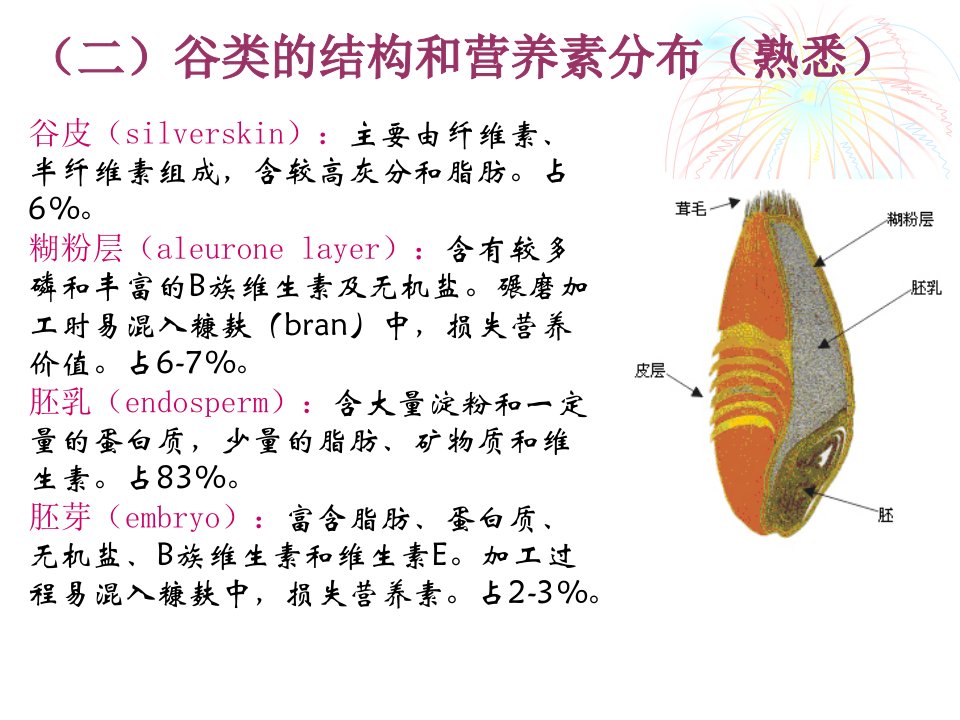 （二）谷类的结构和营养素分布（熟悉）

谷皮（silverskin）：主要由纤维素、半纤维素组成，含较高灰分和脂肪。占6%。

糊粉层（aleurone layer）：含有较多磷和丰富的B族维生素及无机盐。碾磨加工时易混入糠麸（bran）中，损失营养价值。占6-7%。

胚乳（endosperm）：含大量淀粉和一定量的蛋白质，少量的脂肪、矿物质和维生素。占83%。

胚芽（embryo）：富含脂肪、蛋白质、无机盐、B族维生素和维生素E。加工过程易混入糠麸中，损失营养素。占2-3%。

茸毛
糊粉层
胚乳
皮层
胚